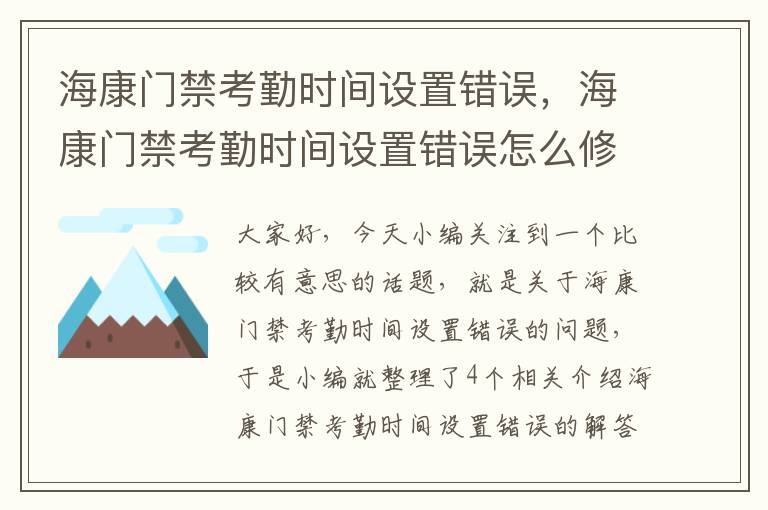 海康门禁考勤时间设置错误，海康门禁考勤时间设置错误怎么修

大家好，今天小编关注到一个比较有意思的话题，就是关于海康门禁考勤时间设置错误的问题，于是小编就整理了4个相关介绍海康门禁考勤时间设置错误的解答